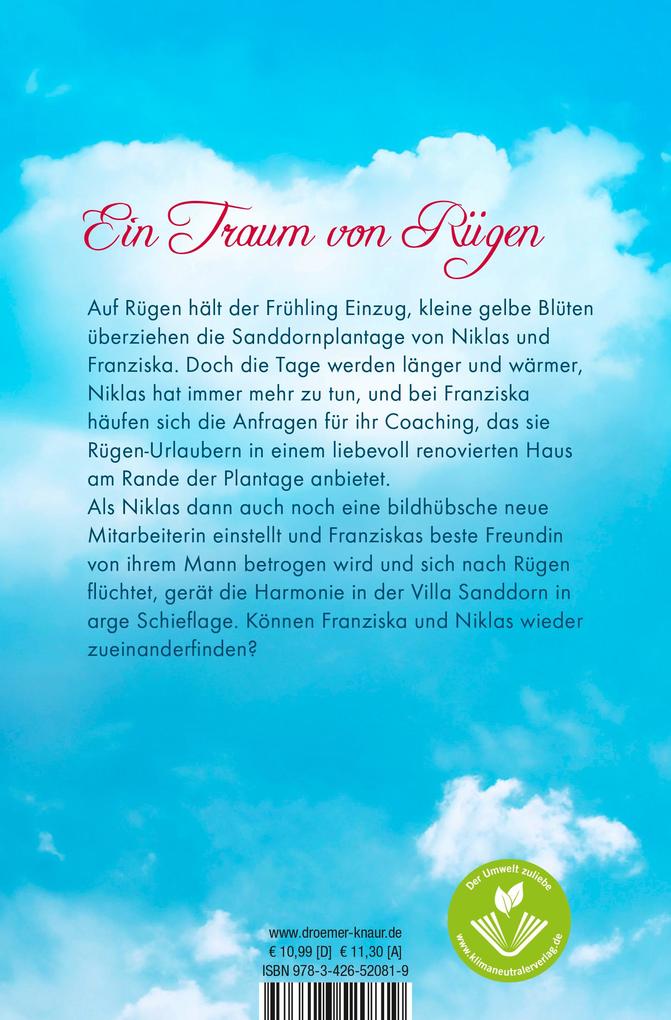 Ein Traum von Rügen

Auf Rügen hält der Frühling Einzug, kleine gelbe Blüten überziehen die Sanddornplantage von Niklas und Franziska. Doch die Tage werden länger und wärmer, Niklas hat immer mehr zu tun, und bei Franziska häufen sich die Anfragen für ihr Coaching, das sie Rügen-Urlaubern in einem liebevoll renovierten Haus am Rande der Plantage anbietet.
Als Niklas dann auch noch eine bildhübsche neue Mitarbeiterin einstellt und Franziskas beste Freundin von ihrem Mann betrogen wird und sich nach Rügen flüchtet, gerät die Harmonie in der Villa Sanddorn in arge Schieflage. Können Franziska und Niklas wieder zueinanderfinden?

www.droemer-knaur.de
€ 10,99 [D] € 11,30 [A]
ISBN 978-3-426-52081-9

Der Umwelt zuliebe
www.klimaneutralerverlag.de